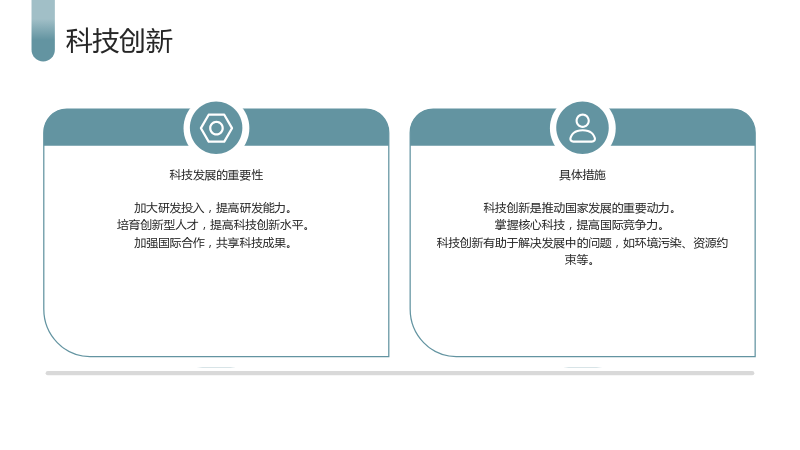 科技创新

科技发展的重要性

加大研发投入，提高研发能力。
培育创新型人才，提高科技创新水平。
加强国际合作，共享科技成果。

具体措施

科技创新是推动国家发展的重要动力。
掌握核心科技，提高国际竞争力。
科技创新有助于解决发展中的问题，如环境污染、资源约束等。